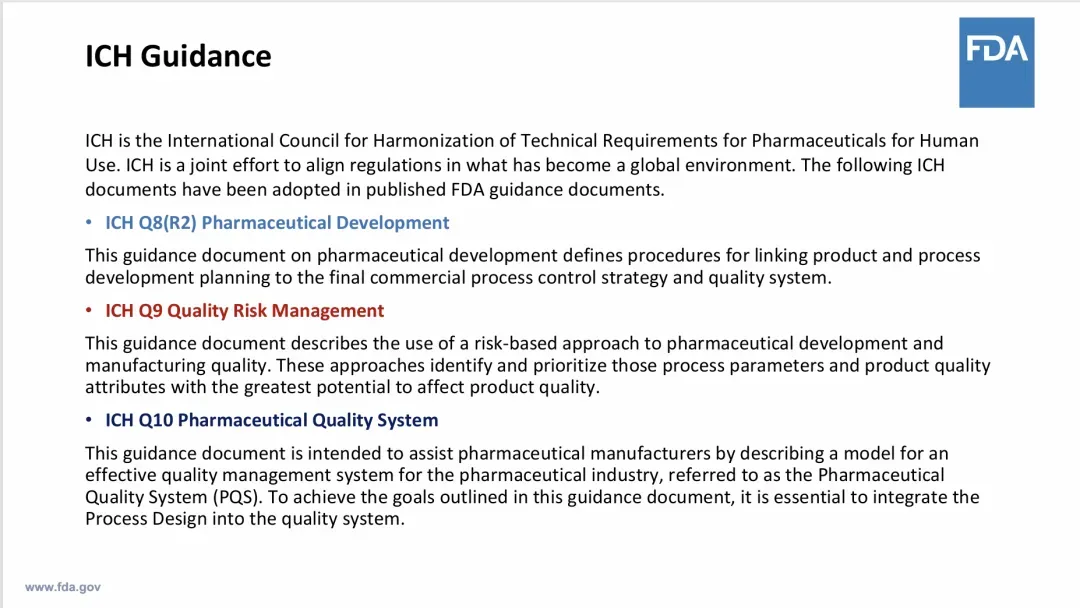 ICH Guidance

FDA

ICH is the International Council for Harmonization of Technical Requirements for Pharmaceuticals for Human Use. ICH is a joint effort to align regulations in what has become a global environment. The following ICH documents have been adopted in published FDA guidance documents.

• ICH Q8(R2) Pharmaceutical Development

This guidance document on pharmaceutical development defines procedures for linking product and process development planning to the final commercial process control strategy and quality system.

• ICH Q9 Quality Risk Management

This guidance document describes the use of a risk-based approach to pharmaceutical development and manufacturing quality. These approaches identify and prioritize those process parameters and product quality attributes with the greatest potential to affect product quality.

• ICH Q10 Pharmaceutical Quality System

This guidance document is intended to assist pharmaceutical manufacturers by describing a model for an effective quality management system for the pharmaceutical industry, referred to as the Pharmaceutical Quality System (PQS). To achieve the goals outlined in this guidance document, it is essential to integrate the Process Design into the quality system.

www.fda.gov